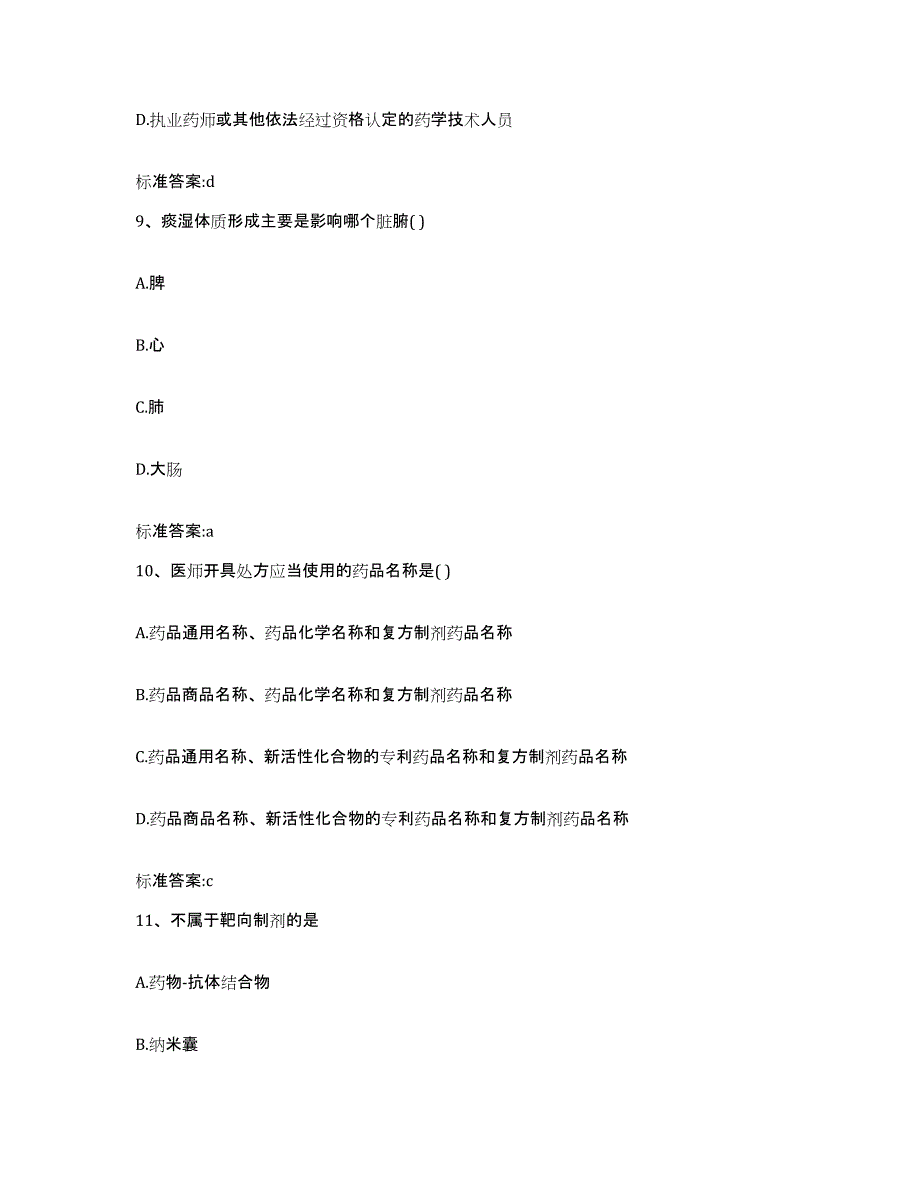 D.执业药师或其他依法经过资格认定的药学技术人员

标准答案:d

9、痰湿体质形成主要是影响哪个脏腑( )

A.脾

B.心

C.肺

D.大肠

标准答案:a

10、医师开具处方应当使用的药品名称是( )

A.药品通用名称、药品化学名称和复方制剂药品名称

B.药品商品名称、药品化学名称和复方制剂药品名称

C.药品通用名称、新活性化合物的专利药品名称和复方制剂药品名称

D.药品商品名称、新活性化合物的专利药品名称和复方制剂药品名称

标准答案:c

11、不属于靶向制剂的是

A.药物-抗体结合物

B.纳米囊